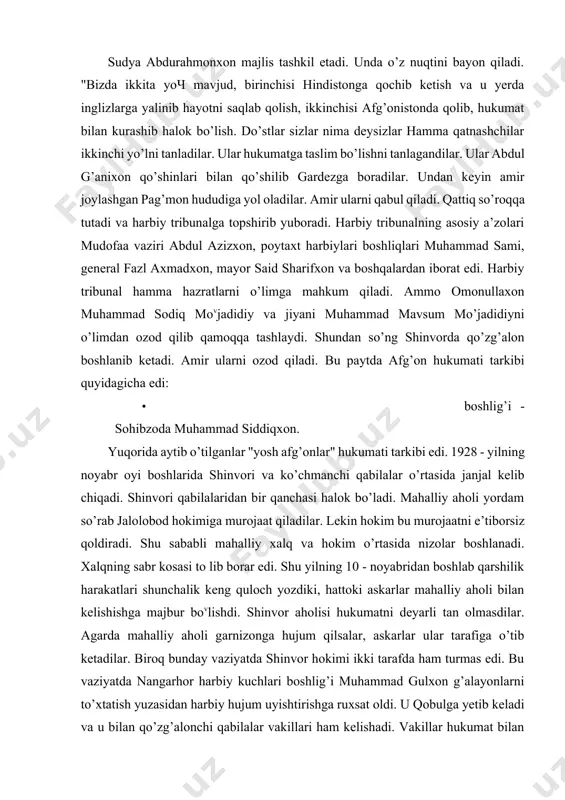 Sudya Abdurahmonxon majlis tashkil etadi. Unda o'z nuqtini bayon qiladi. "Bizda ikkita yoЧ mavjud, birinchisi Hindistonga qochib ketish va u yerda inglizlarga yalinib hayotni saqlab qolish, ikkinchisi Afg'onistonda qolib, hukumat bilan kurashib halok bo'lish. Do'stlar sizlar nima deysizlar Hamma qatnashchilar ikkinchi yo'lni tanladilar. Ular hukumatga taslim bo'lishni tanlagandilar. Ular Abdul G'anixon qo'shinlari bilan qo'shilib Gardezga boradilar. Undan keyin amir joylashgan Pag'mon hududiga yol oladilar. Amir ularni qabul qiladi. Qattiq so'roqqa tutadi va harbiy tribunalga topshirib yuboradi. Harbiy tribunalning asosiy a'zolari Mudofaa vaziri Abdul Azizxon, poytaxt harbiylari boshliqlari Muhammad Sami, general Fazl Axmadxon, mayor Said Sharifxon va boshqalardan iborat edi. Harbiy tribunal hamma hazratlarni o'limga mahkum qiladi. Ammo Omonullaxon Muhammad Sodiq Mo'jadidiy va jiyani Muhammad Mavsum Mo'jadidiyni o'limdan ozod qilib qamoqqa tashlaydi. Shundan so'ng Shinvorda qo'zg'alon boshlanib ketadi. Amir ularni ozod qiladi. Bu paytda Afg'on hukumati tarkibi quyidagicha edi:

• boshlig'i - Sohibzoda Muhammad Siddiqxon.

Yuqorida aytib o'tilganlar "yosh afg'onlar" hukumati tarkibi edi. 1928 - yilning noyabr oyi boshlarida Shinvori va ko'chmanchi qabilalar o'rtasida janjal kelib chiqadi. Shinvori qabilalaridan bir qanchasi halok bo'ladi. Mahalliy aholi yordam so'rab Jalolobod hokimiga murojaat qiladilar. Lekin hokim bu murojaatni e'tiborsiz qoldiradi. Shu sababli mahalliy xalq va hokim o'rtasida nizolar boshlanadi. Xalqning sabr kosasi to lib borar edi. Shu yilning 10 - noyabridan boshlab qarshilik harakatlari shunchalik keng quloch yozdiki, hattoki askarlar mahalliy aholi bilan kelishishga majbur bo'lishdi. Shinvor aholisi hukumatni deyarli tan olmasdilar. Agarda mahalliy aholi garnizonga hujum qilsalar, askarlar ular tarafiga o'tib ketadilar. Biroq bunday vaziyatda Shinvor hokimi ikki tarafda ham turmas edi. Bu vaziyatda Nangarhor harbiy kuchlari boshlig'i Muhammad Gulxon g'alayonlarni to'xtatish yuzasidan harbiy hujum uyishtirishga ruxsat oldi. U Qobulga yetib keladi va u bilan qo'zg'alonchi qabilalar vakillari ham kelishadi. Vakillar hukumat bilan